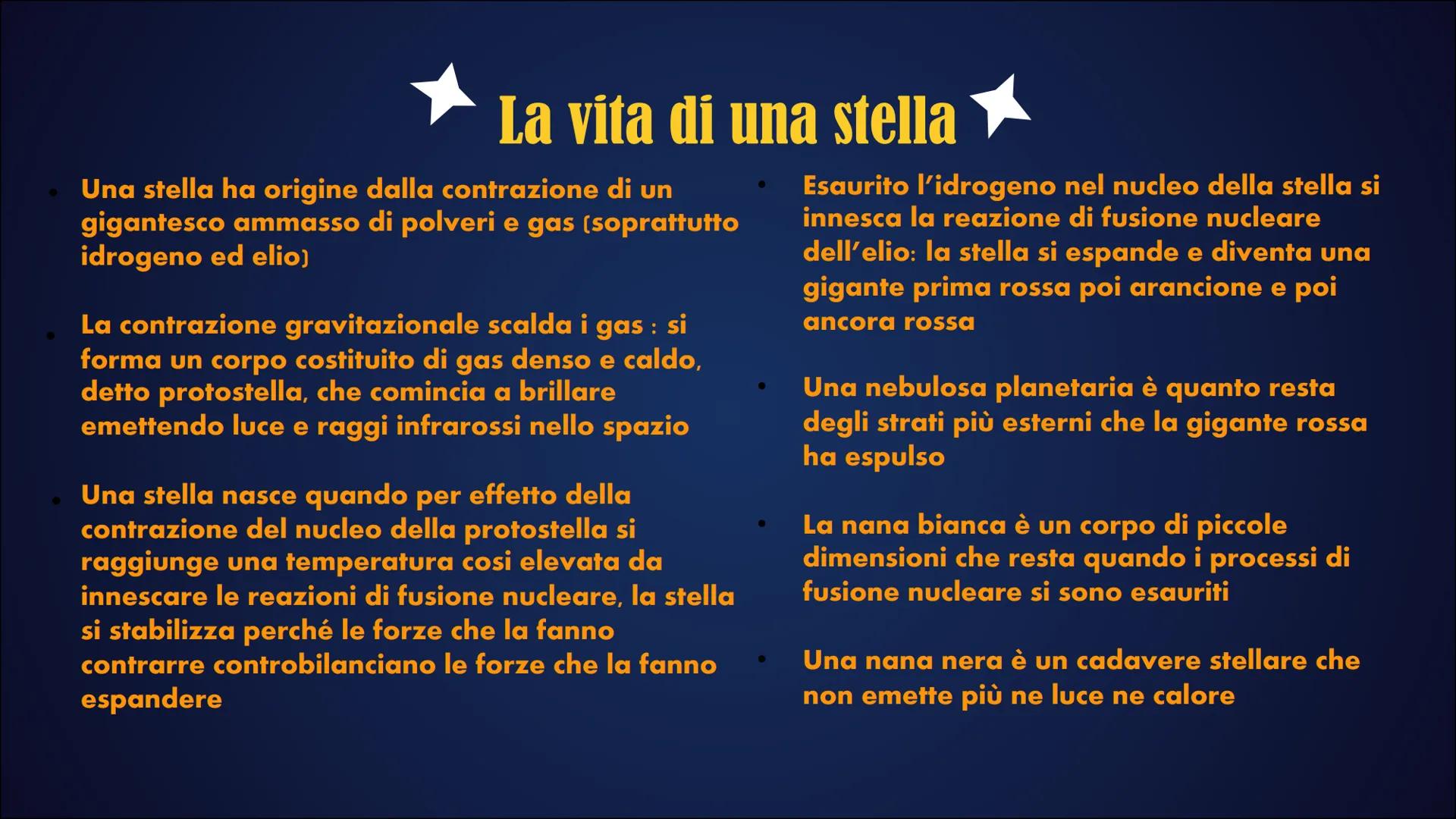 La vita di una stella

• Una stella ha origine dalla contrazione di un gigantesco ammasso di polveri e gas (soprattutto idrogeno ed elio)

• La contrazione gravitazionale scalda i gas : si forma un corpo costituito di gas denso e caldo, detto protostella, che comincia a brillare emettendo luce e raggi infrarossi nello spazio

• Una stella nasce quando per effetto della contrazione del nucleo della protostella si raggiunge una temperatura cosi elevata da innescare le reazioni di fusione nucleare, la stella si stabilizza perché le forze che la fanno contrarre controbilanciano le forze che la fanno espandere

• Esaurito l'idrogeno nel nucleo della stella si innesca la reazione di fusione nucleare dell'elio: la stella si espande e diventa una gigante prima rossa poi arancione e poi ancora rossa

• Una nebulosa planetaria è quanto resta degli strati più esterni che la gigante rossa ha espulso

• La nana bianca è un corpo di piccole dimensioni che resta quando i processi di fusione nucleare si sono esauriti

• Una nana nera è un cadavere stellare che non emette più ne luce ne calore